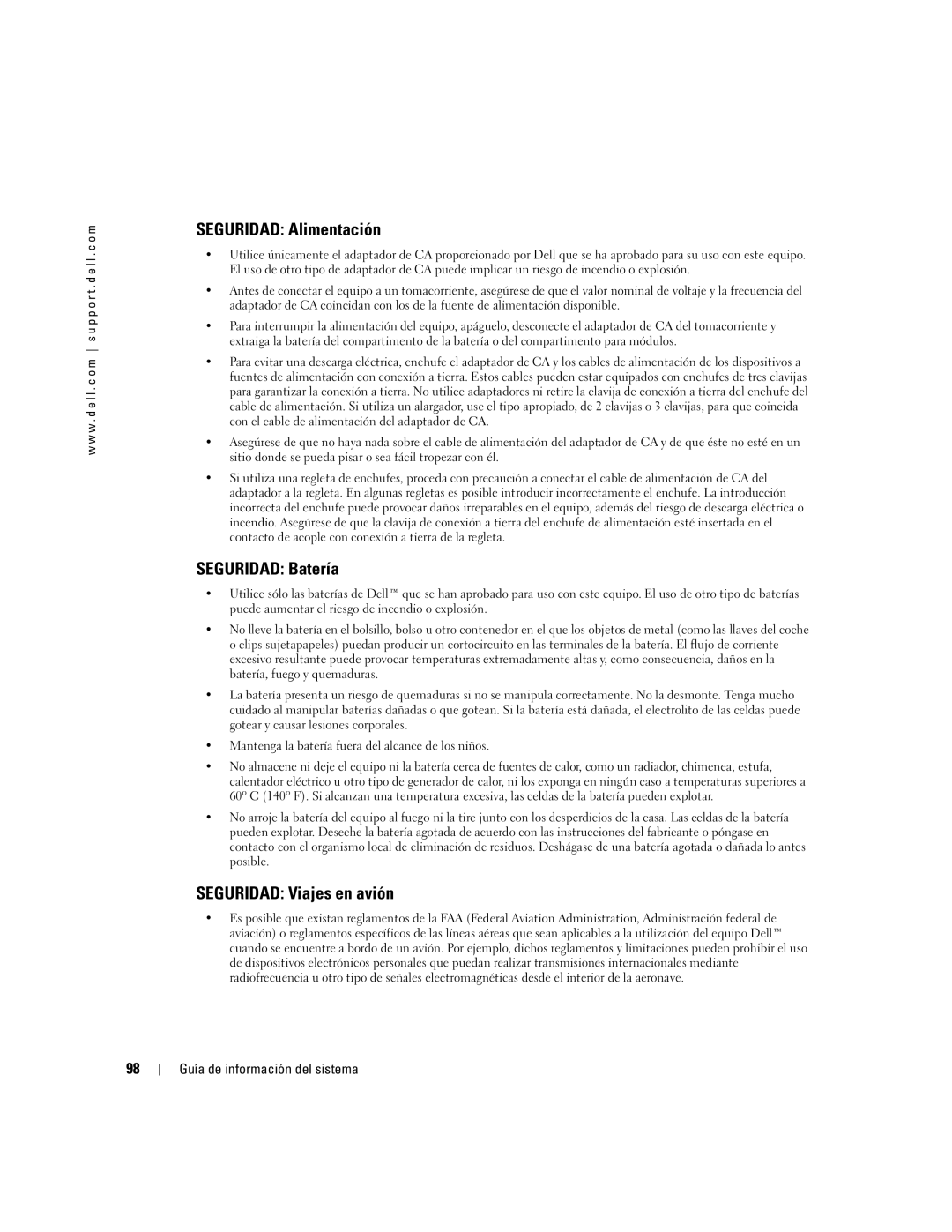 www.dell.com | support.dell.com

SEGURIDAD: Alimentación

• Utilice únicamente el adaptador de CA proporcionado por Dell que se ha aprobado para su uso con este equipo. El uso de otro tipo de adaptador de CA puede implicar un riesgo de incendio o explosión.

• Antes de conectar el equipo a un tomacorriente, asegúrese de que el valor nominal de voltaje y la frecuencia del adaptador de CA coincidan con los de la fuente de alimentación disponible.

• Para interrumpir la alimentación del equipo, apáguelo, desconecte el adaptador de CA del tomacorriente y extraiga la batería del compartimento de la batería o del compartimento para módulos.

• Para evitar una descarga eléctrica, enchufe el adaptador de CA y los cables de alimentación de los dispositivos a fuentes de alimentación con conexión a tierra. Estos cables pueden estar equipados con enchufes de tres clavijas para garantizar la conexión a tierra. No utilice adaptadores ni retire la clavija de conexión a tierra del enchufe del cable de alimentación. Si utiliza un alargador, use el tipo apropiado, de 2 clavijas o 3 clavijas, para que coincida con el cable de alimentación del adaptador de CA.

• Asegúrese de que no haya nada sobre el cable de alimentación del adaptador de CA y de que éste no esté en un sitio donde se pueda pisar o sea fácil tropezar con él.

• Si utiliza una regleta de enchufes, proceda con precaución a conectar el cable de alimentación de CA del adaptador a la regleta. En algunas regletas es posible introducir incorrectamente el enchufe. La introducción incorrecta del enchufe puede provocar daños irreparables en el equipo, además del riesgo de descarga eléctrica o incendio. Asegúrese de que la clavija de conexión a tierra del enchufe de alimentación esté insertada en el contacto de acople con conexión a tierra de la regleta.

SEGURIDAD: Batería

• Utilice sólo las baterías de Dell™ que se han aprobado para uso con este equipo. El uso de otro tipo de baterías puede aumentar el riesgo de incendio o explosión.

• No lleve la batería en el bolsillo, bolso u otro contenedor en el que los objetos de metal (como las llaves del coche o clips sujetapapeles) puedan producir un cortocircuito en las terminales de la batería. El flujo de corriente excesivo resultante puede provocar temperaturas extremadamente altas y, como consecuencia, daños en la batería, fuego y quemaduras.

• La batería presenta un riesgo de quemaduras si no se manipula correctamente. No la desmonte. Tenga mucho cuidado al manipular baterías dañadas o que gotean. Si la batería está dañada, el electrolito de las celdas puede gotear y causar lesiones corporales.

• Mantenga la batería fuera del alcance de los niños.

• No almacene ni deje el equipo ni la batería cerca de fuentes de calor, como un radiador, chimenea, estufa, calentador eléctrico u otro tipo de generador de calor, ni los exponga en ningún caso a temperaturas superiores a 60º C (140º F). Si alcanzan una temperatura excesiva, las celdas de la batería pueden explotar.

• No arroje la batería del equipo al fuego ni la tire junto con los desperdicios de la casa. Las celdas de la batería pueden explotar. Deseche la batería agotada de acuerdo con las instrucciones del fabricante o póngase en contacto con el organismo local de eliminación de residuos. Deshágase de una batería agotada o dañada lo antes posible.

SEGURIDAD: Viajes en avión

• Es posible que existan reglamentos de la FAA (Federal Aviation Administration, Administración federal de aviación) o reglamentos específicos de las líneas aéreas que sean aplicables a la utilización del equipo Dell™ cuando se encuentre a bordo de un avión. Por ejemplo, dichos reglamentos y limitaciones pueden prohibir el uso de dispositivos electrónicos personales que puedan realizar transmisiones internacionales mediante radiofrecuencia u otro tipo de señales electromagnéticas desde el interior de la aeronave.

98 | Guía de información del sistema